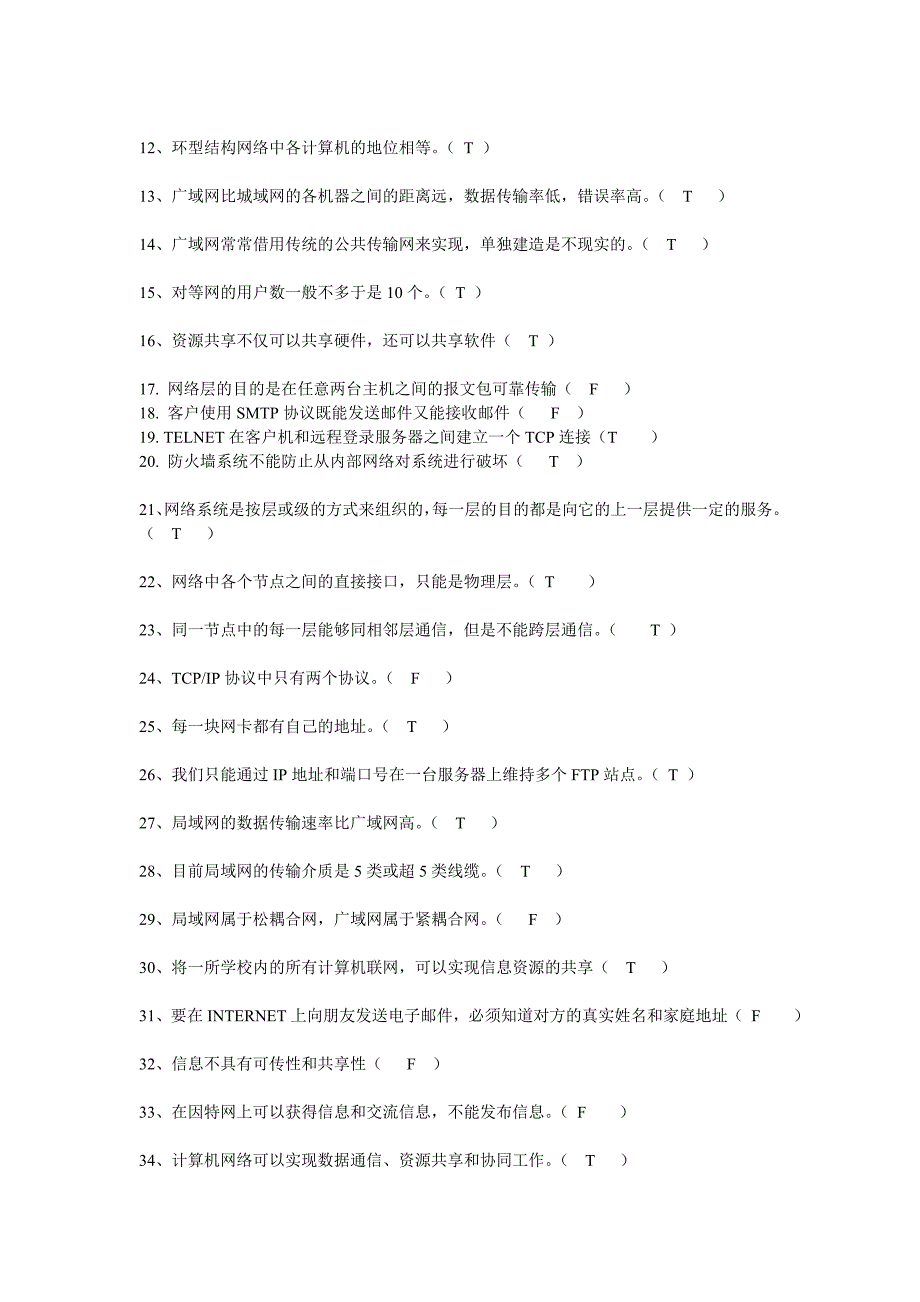 12、环型结构网络中各计算机的地位相等。（ T ）

13、广域网比城域网的各机器之间的距离远，数据传输率低，错误率高。（ T ）

14、广域网常常借用传统的公共传输网来实现，单独建造是不现实的。（ T ）

15、对等网的用户数一般不多于是 10 个。（ T ）

16、资源共享不仅可以共享硬件，还可以共享软件（ T ）

17. 网络层的目的是在任意两台主机之间的报文包可靠传输（ F ）
18. 客户使用 SMTP 协议既能发送邮件又能接收邮件（ F ）
19. TELNET 在客户机和远程登录服务器之间建立一个 TCP 连接（T ）
20. 防火墙系统不能防止从内部网络对系统进行破坏（ T ）

21、网络系统是按层或级的方式来组织的，每一层的目的都是向它的上一层提供一定的服务。（ T ）

22、网络中各个节点之间的直接接口，只能是物理层。（ T ）

23、同一节点中的每一层能够同相邻层通信，但是不能跨层通信。（ T ）

24、TCP/IP 协议中只有两个协议。（ F ）

25、每一块网卡都有自己的地址。（ T ）

26、我们只能通过 IP 地址和端口号在一台服务器上维持多个 FTP 站点。（ T ）

27、局域网的数据传输速率比广域网高。（ T ）

28、目前局域网的传输介质是 5 类或超 5 类线缆。（ T ）

29、局域网属于松耦合网，广域网属于紧耦合网。（ F ）

30、将一所学校内的所有计算机联网，可以实现信息资源的共享（ T ）

31、要在 INTERNET 上向朋友发送电子邮件，必须知道对方的真实姓名和家庭地址（ F ）

32、信息不具有可传性和共享性（ F ）

33、在因特网上可以获得信息和交流信息，不能发布信息。（ F ）

34、计算机网络可以实现数据通信、资源共享和协同工作。（ T ）